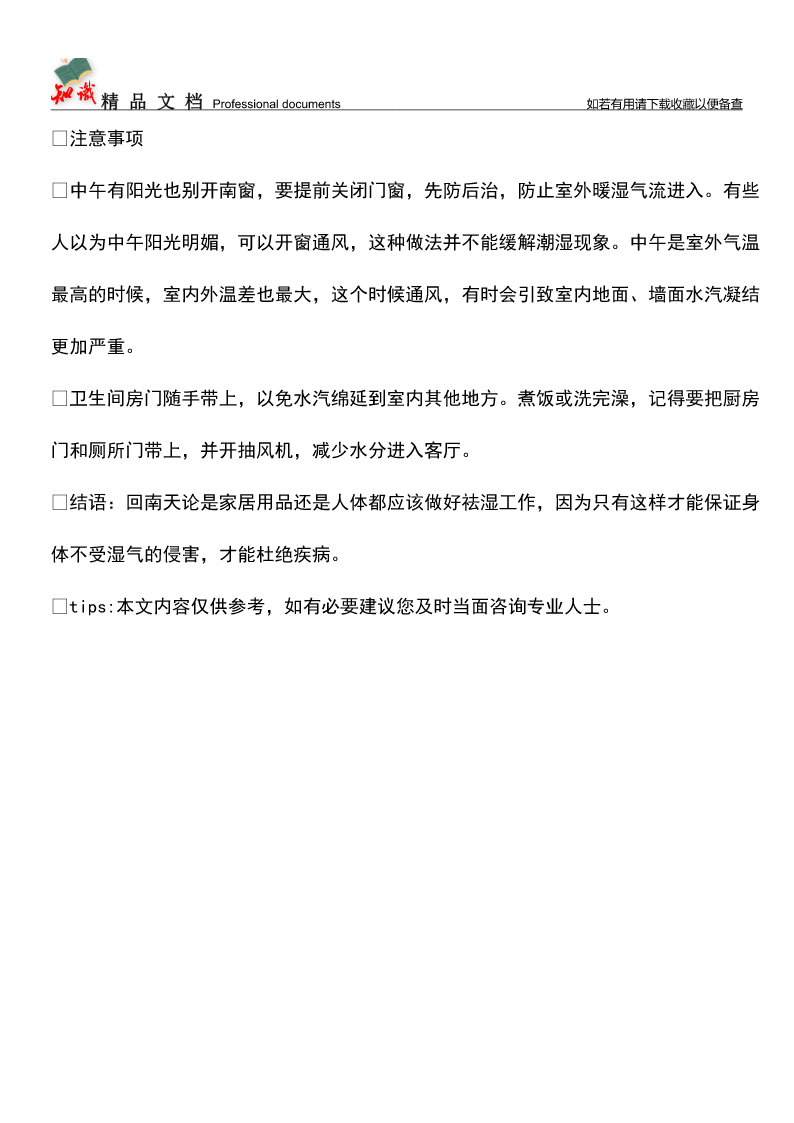 知识 精 品 文 档 Professional documents 如若有用请下载收藏以便备查

□注意事项

□中午有阳光也别开南窗，要提前关闭门窗，先防后治，防止室外暖湿气流进入。有些人以为中午阳光明媚，可以开窗通风，这种做法并不能缓解潮湿现象。中午是室外气温最高的时候，室内外温差也最大，这个时候通风，有时会引致室内地面、墙面水汽凝结更加严重。

□卫生间房门随手带上，以免水汽绵延到室内其他地方。煮饭或洗完澡，记得要把厨房门和厕所门带上，并开抽风机，减少水分进入客厅。

□结语：回南天论是家居用品还是人体都应该做好祛湿工作，因为只有这样才能保证身体不受湿气的侵害，才能杜绝疾病。

□tips:本文内容仅供参考，如有必要建议您及时当面咨询专业人士。